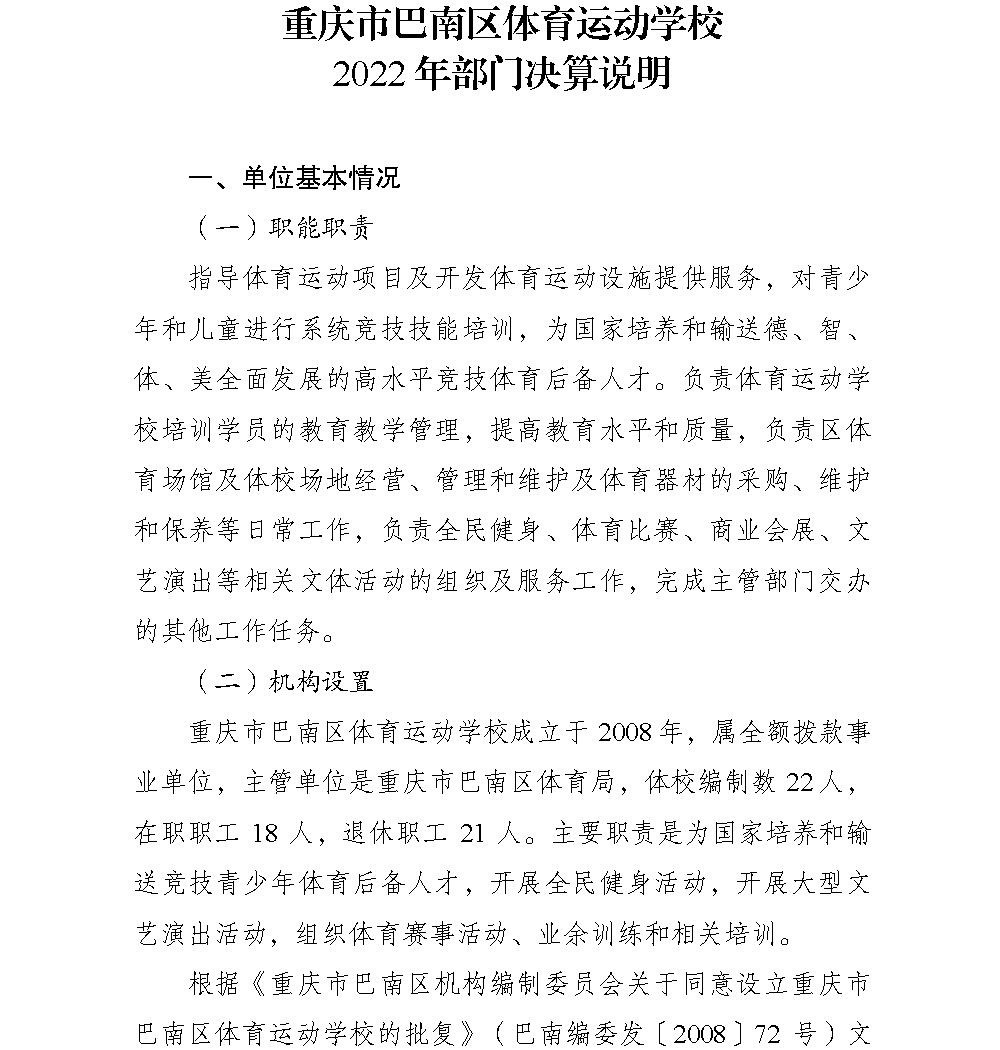 重庆市巴南区体育运动学校
2022年部门决算说明

一、单位基本情况

（一）职能职责

指导体育运动项目及开发体育运动设施提供服务，对青少年和儿童进行系统竞技技能培训，为国家培养和输送德、智、体、美全面发展的高水平竞技体育后备人才。负责体育运动学校培训学员的教育教学管理，提高教育水平和质量，负责区体育场馆及体校场地经营、管理和维护及体育器材的采购、维护和保养等日常工作，负责全民健身、体育比赛、商业会展、文艺演出等相关文体活动的组织及服务工作，完成主管部门交办的其他工作任务。

（二）机构设置

重庆市巴南区体育运动学校成立于2008年，属全额拨款事业单位，主管单位是重庆市巴南区体育局，体校编制数22人，在职职工18人，退休职工21人。主要职责是为国家培养和输送竞技青少年体育后备人才，开展全民健身活动，开展大型文艺演出活动，组织体育赛事活动、业余训练和相关培训。

根据《重庆市巴南区机构编制委员会关于同意设立重庆市巴南区体育运动学校的批复》（巴南编委发〔2008〕72号）文